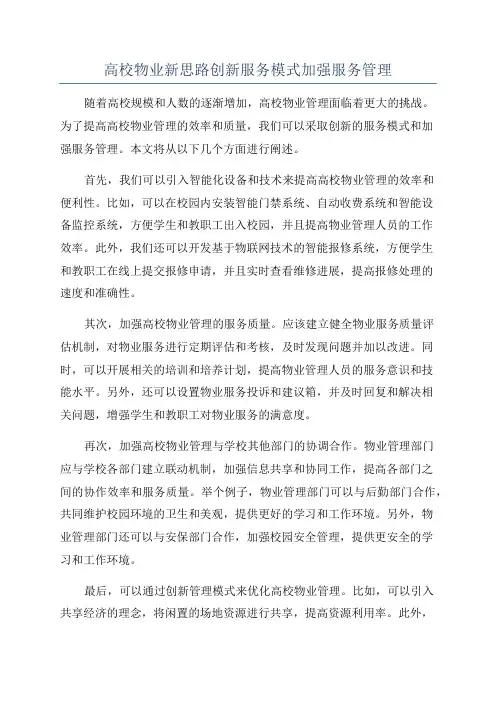 高校物业新思路创新服务模式加强服务管理

随着高校规模和人数的逐渐增加，高校物业管理面临着更大的挑战。为了提高高校物业管理的效率和质量，我们可以采取创新的服务模式和加强服务管理。本文将从以下几个方面进行阐述。

首先，我们可以引入智能化设备和技术来提高高校物业管理的效率和便利性。比如，可以在校园内安装智能门禁系统、自动收费系统和智能设备监控系统，方便学生和教职工出入校园，并且提高物业管理人员的工作效率。此外，我们还可以开发基于物联网技术的智能报修系统，方便学生和教职工在线上提交报修申请，并且实时查看维修进展，提高报修处理的速度和准确性。

其次，加强高校物业管理的服务质量。应该建立健全物业服务质量评估机制，对物业服务进行定期评估和考核，及时发现问题并加以改进。同时，可以开展相关的培训和培养计划，提高物业管理人员的服务意识和技能水平。另外，还可以设置物业服务投诉和建议箱，并及时回复和解决相关问题，增强学生和教职工对物业服务的满意度。

再次，加强高校物业管理与学校其他部门的协调合作。物业管理部门应与学校各部门建立联动机制，加强信息共享和协同工作，提高各部门之间的协作效率和服务质量。举个例子，物业管理部门可以与后勤部门合作，共同维护校园环境的卫生和美观，提供更好的学习和工作环境。另外，物业管理部门还可以与安保部门合作，加强校园安全管理，提供更安全的学习和工作环境。

最后，可以通过创新管理模式来优化高校物业管理。比如，可以引入共享经济的理念，将闲置的场地资源进行共享，提高资源利用率。此外，